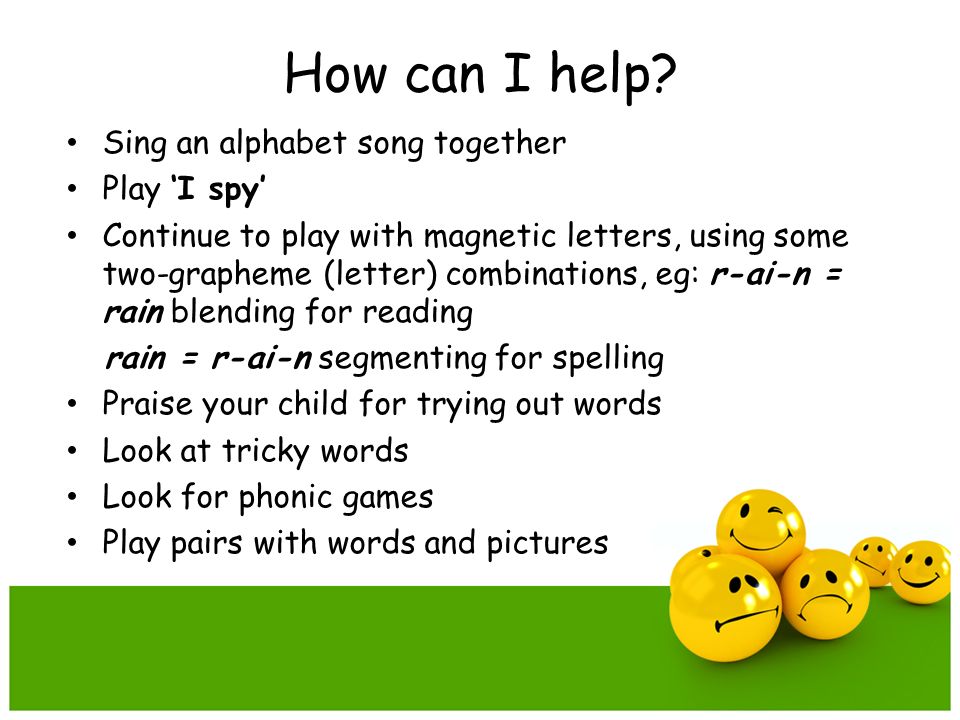 How can I help?

• Sing an alphabet song together
• Play 'I spy'
• Continue to play with magnetic letters, using some two-grapheme (letter) combinations, eg: r-ai-n = rain blending for reading

rain = r-ai-n segmenting for spelling
• Praise your child for trying out words
• Look at tricky words
• Look for phonic games
• Play pairs with words and pictures